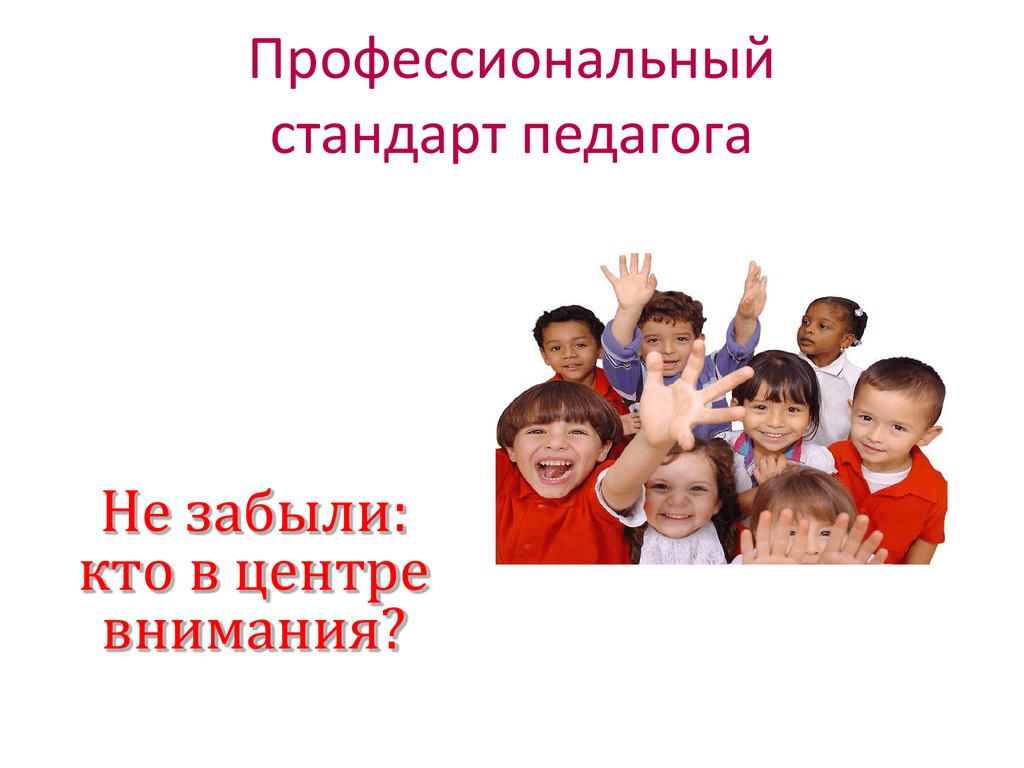 Профессиональный стандарт педагога

Не забыли: кто в центре внимания?